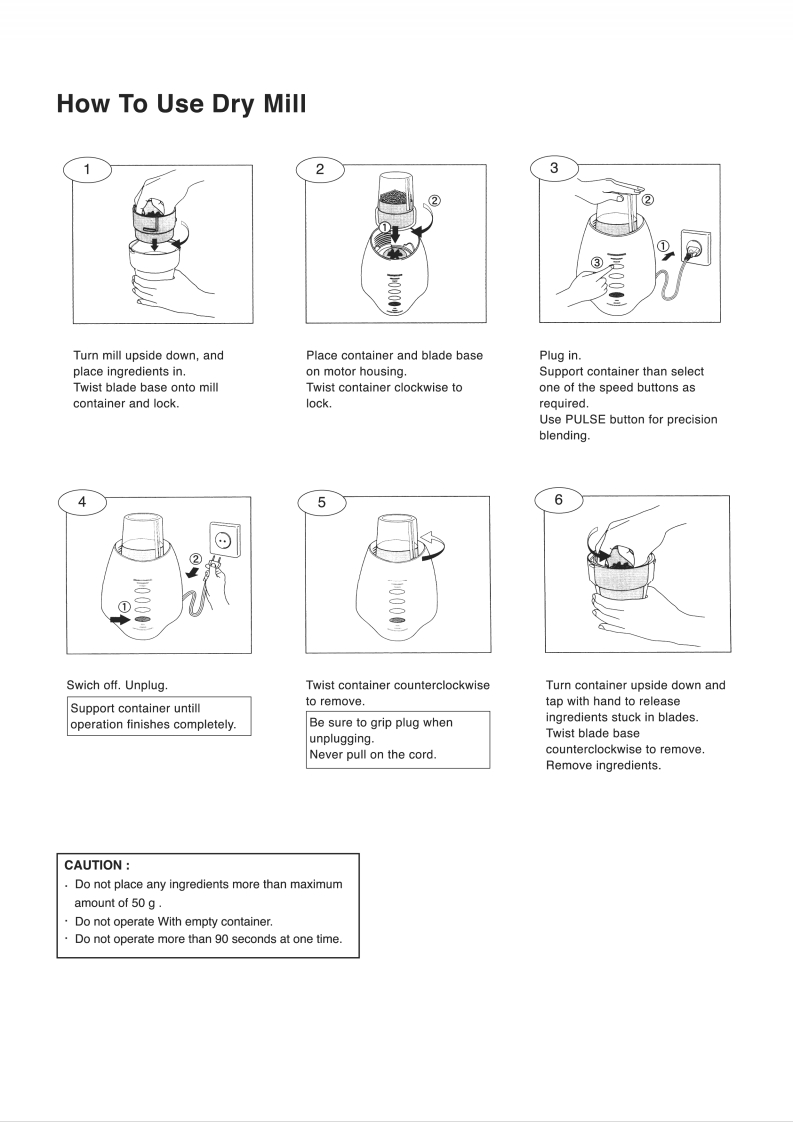 How To Use Dry Mill

1

Turn mill upside down, and place ingredients in.
Twist blade base onto mill container and lock.

2

②
①

Place container and blade base on motor housing.
Twist container clockwise to lock.

3

②
①
③

Plug in.
Support container than select one of the speed buttons as required.
Use PULSE button for precision blending.

4

②
①

Swich off. Unplug.

Support container untill operation finishes completely.

5

Twist container counterclockwise to remove.

Be sure to grip plug when unplugging.
Never pull on the cord.

6

Turn container upside down and tap with hand to release ingredients stuck in blades.
Twist blade base counterclockwise to remove.
Remove ingredients.

CAUTION :
· Do not place any ingredients more than maximum amount of 50 g .
· Do not operate With empty container.
· Do not operate more than 90 seconds at one time.